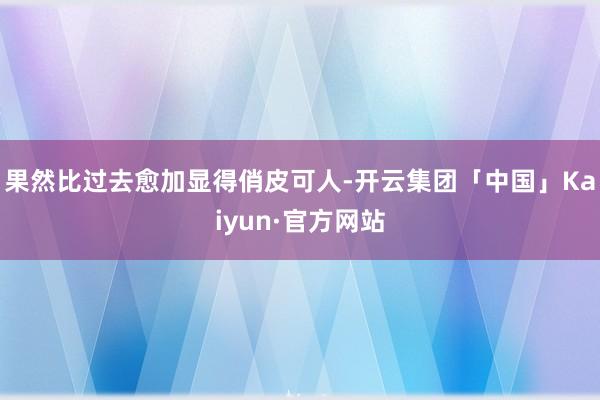 果然比过去愈加显得俏皮可人-开云集团「中国」Kaiyun·官方网站